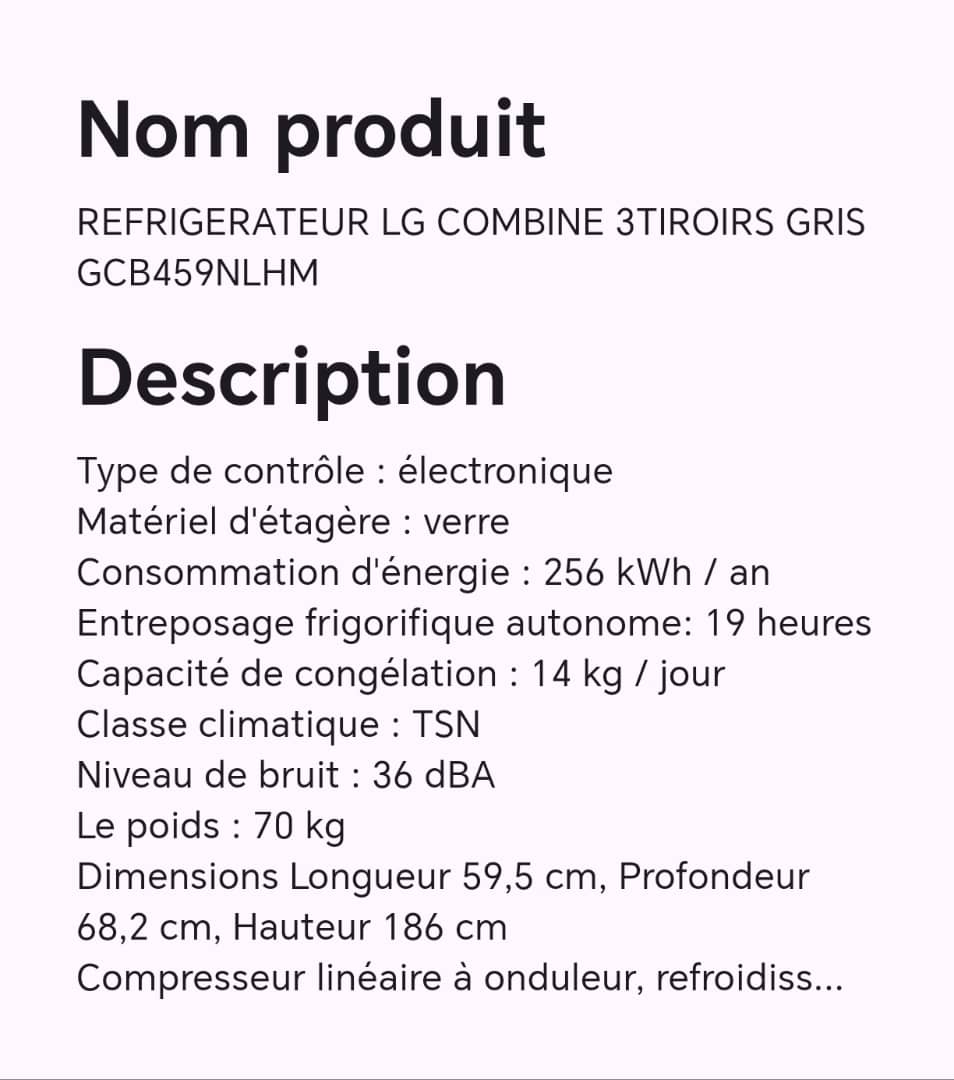 Nom produit

REFRIGERATEUR LG COMBINE 3TIROIRS GRIS GCB459NLHM

Description

Type de contrôle : électronique
Matériel d'étagère : verre
Consommation d'énergie : 256 kWh / an
Entreposage frigorifique autonome: 19 heures
Capacité de congélation : 14 kg / jour
Classe climatique : TSN
Niveau de bruit : 36 dBA
Le poids : 70 kg
Dimensions Longueur 59,5 cm, Profondeur 68,2 cm, Hauteur 186 cm
Compresseur linéaire à onduleur, refroidiss...